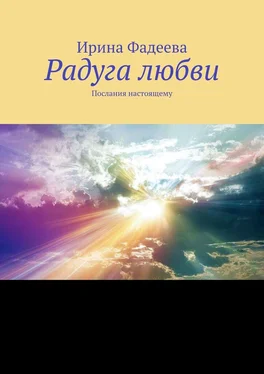 Ирина Фадеева
Радуга любви
Послания настоящему